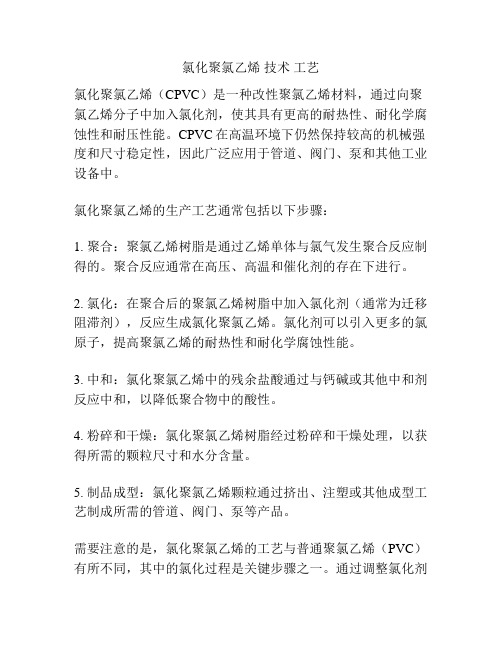 氯化聚氯乙烯 技术 工艺

氯化聚氯乙烯（CPVC）是一种改性聚氯乙烯材料，通过向聚氯乙烯分子中加入氯化剂，使其具有更高的耐热性、耐化学腐蚀性和耐压性能。CPVC 在高温环境下仍然保持较高的机械强度和尺寸稳定性，因此广泛应用于管道、阀门、泵和其他工业设备中。

氯化聚氯乙烯的生产工艺通常包括以下步骤：

1. 聚合：聚氯乙烯树脂是通过乙烯单体与氯气发生聚合反应制得的。聚合反应通常在高压、高温和催化剂的存在下进行。

2. 氯化：在聚合后的聚氯乙烯树脂中加入氯化剂（通常为迁移阻滞剂），反应生成氯化聚氯乙烯。氯化剂可以引入更多的氯原子，提高聚氯乙烯的耐热性和耐化学腐蚀性能。

3. 中和：氯化聚氯乙烯中的残余盐酸通过与钙碱或其他中和剂反应中和，以降低聚合物中的酸性。

4. 粉碎和干燥：氯化聚氯乙烯树脂经过粉碎和干燥处理，以获得所需的颗粒尺寸和水分含量。

5. 制品成型：氯化聚氯乙烯颗粒通过挤出、注塑或其他成型工艺制成所需的管道、阀门、泵等产品。

需要注意的是，氯化聚氯乙烯的工艺与普通聚氯乙烯（PVC）有所不同，其中的氯化过程是关键步骤之一。通过调整氯化剂